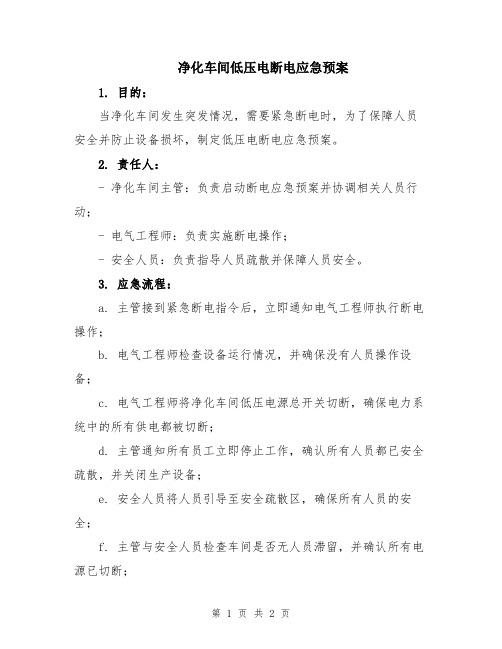 净化车间低压电断电应急预案

1. 目的：

当净化车间发生突发情况，需要紧急断电时，为了保障人员安全并防止设备损坏，制定低压电断电应急预案。

2. 责任人：

- 净化车间主管：负责启动断电应急预案并协调相关人员行动；

- 电气工程师：负责实施断电操作；

- 安全人员：负责指导人员疏散并保障人员安全。

3. 应急流程：

a. 主管接到紧急断电指令后，立即通知电气工程师执行断电操作；

b. 电气工程师检查设备运行情况，并确保没有人员操作设备；

c. 电气工程师将净化车间低压电源总开关切断，确保电力系统中的所有供电都被切断；

d. 主管通知所有员工立即停止工作，确认所有人员都已安全疏散，并关闭生产设备；

e. 安全人员将人员引导至安全疏散区，确保所有人员的安全；

f. 主管与安全人员检查车间是否无人员滞留，并确认所有电源已切断；

第 1 页 共 2 页